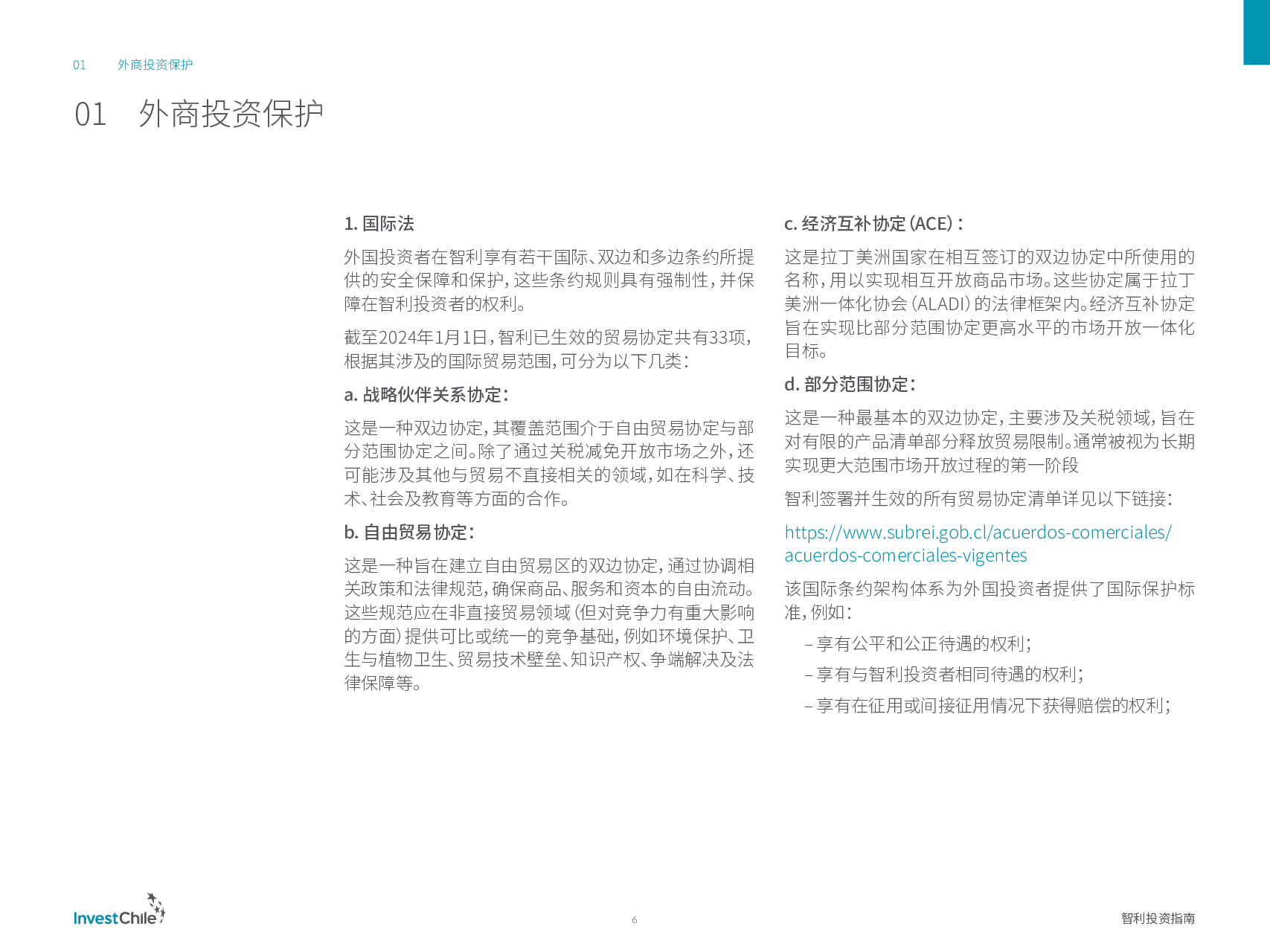 01 外商投资保护

01 外商投资保护

1. 国际法

外国投资者在智利享有若干国际、双边和多边条约所提供的安全保障和保护，这些条约规则具有强制性，并保障在智利投资者的权利。

截至2024年1月1日，智利已生效的贸易协定共有33项，根据其涉及的国际贸易范围，可分为以下几类：

a. 战略伙伴关系协定：

这是一种双边协定，其覆盖范围介于自由贸易协定与部分范围协定之间。除了通过关税减免开放市场之外，还可能涉及其他与贸易不直接相关的领域，如在科学、技术、社会及教育等方面的合作。

b. 自由贸易协定：

这是一种旨在建立自由贸易区的双边协定，通过协调相关政策和法律规范，确保商品、服务和资本的自由流动。这些规范应在非直接贸易领域（但对竞争力有重大影响的方面）提供可比或统一的竞争基础，例如环境保护、卫生与植物卫生、贸易技术壁垒、知识产权、争端解决及法律保障等。

c. 经济互补协定（ACE）：

这是拉丁美洲国家在相互签订的双边协定中所使用的名称，用以实现相互开放商品市场。这些协定属于拉丁美洲一体化协会（ALADI）的法律框架内。经济互补协定旨在实现比部分范围协定更高水平的市场开放一体化目标。

d. 部分范围协定：

这是一种最基本的双边协定，主要涉及关税领域，旨在对有限的产品清单部分释放贸易限制。通常被视为长期实现更大范围市场开放过程的第一阶段

智利签署并生效的所有贸易协定清单详见以下链接：

https://www.subrei.gob.cl/acuerdos-comerciales/acuerdos-comerciales-vigentes

该国际条约架构体系为外国投资者提供了国际保护标准，例如：

– 享有公平和公正待遇的权利；

– 享有与智利投资者相同待遇的权利；

– 享有在征用或间接征用情况下获得赔偿的权利；

InvestChile

6

智利投资指南